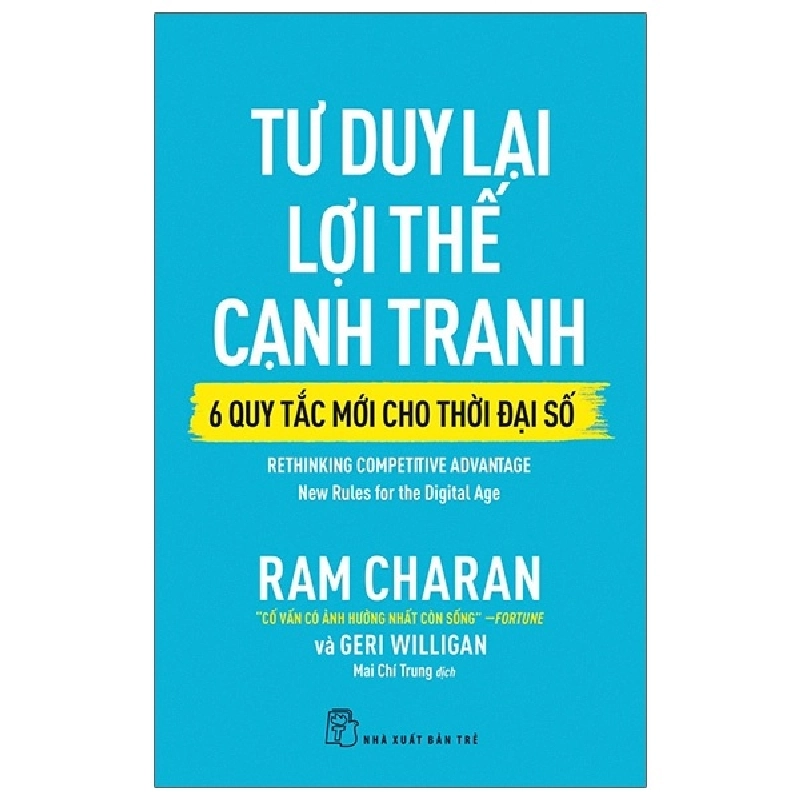 TƯ DUY LẠI LỢI THẾ CẠNH TRANH

6 QUY TẮC MỚI CHO THỜI ĐẠI SỐ

RETHINKING COMPETITIVE ADVANTAGE
New Rules for the Digital Age

RAM CHARAN

"CỐ VẤN CÓ ẢNH HƯỞNG NHẤT CÒN SỐNG" —FORTUNE

và GERI WILLIGAN

Mai Chí Trung dịch

NHÀ XUẤT BẢN TRẺ